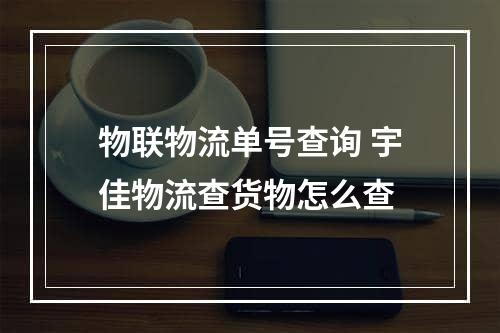 物联物流单号查询 宇佳物流查货物怎么查